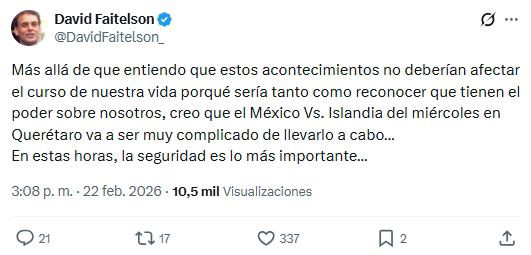 David Faitelson
@DavidFaitelson_

Más allá de que entiendo que estos acontecimientos no deberían afectar el curso de nuestra vida porqué sería tanto como reconocer que tienen el poder sobre nosotros, creo que el México Vs. Islandia del miércoles en Querétaro va a ser muy complicado de llevarlo a cabo…
En estas horas, la seguridad es lo más importante…

3:08 p. m. · 22 feb. 2026 · 10,5 mil Visualizaciones

21 17 337 2